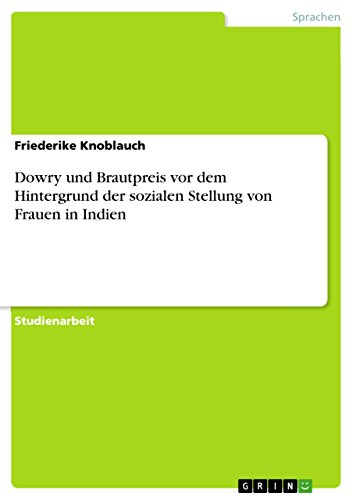 Sprachen

Friederike Knoblauch

Dowry und Brautpreis vor dem Hintergrund der sozialen Stellung von Frauen in Indien

Studienarbeit

GRIN